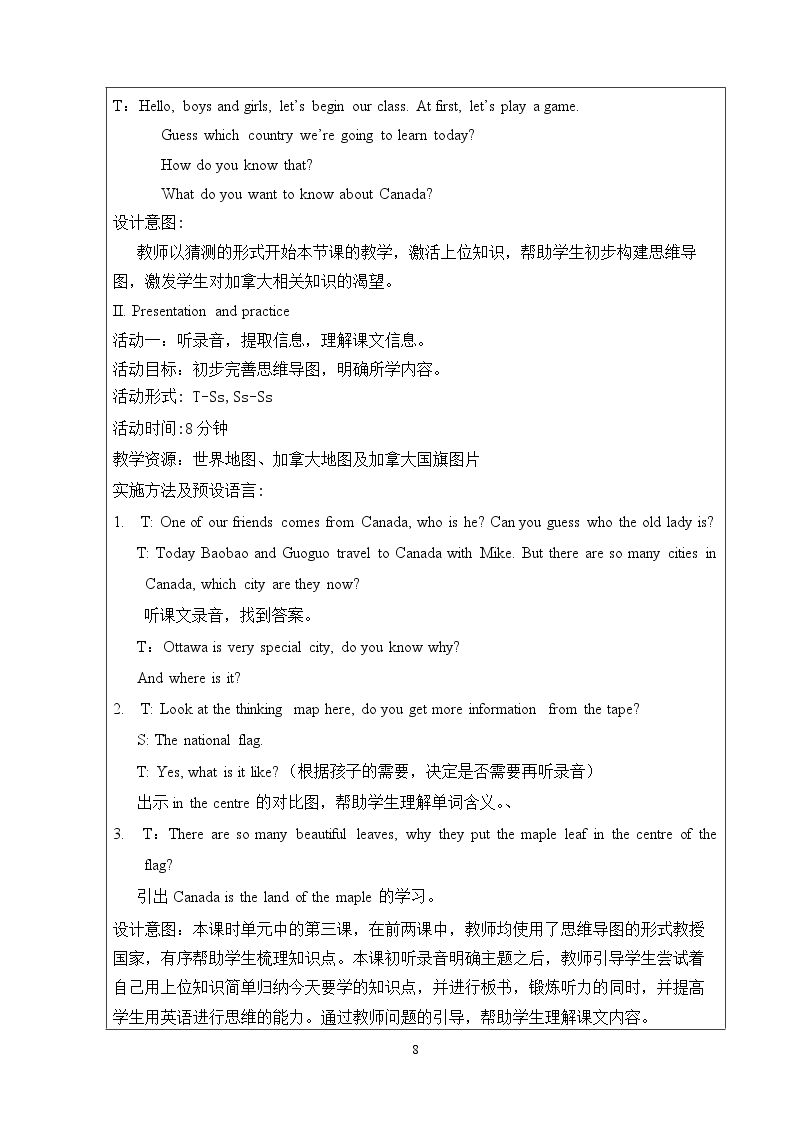 T：Hello, boys and girls, let's begin our class. At first, let's play a game.

Guess which country we're going to learn today?

How do you know that?

What do you want to know about Canada?

设计意图：

教师以猜测的形式开始本节课的教学，激活上位知识，帮助学生初步构建思维导图，激发学生对加拿大相关知识的渴望。

II. Presentation and practice

活动一：听录音，提取信息，理解课文信息。

活动目标：初步完善思维导图，明确所学内容。

活动形式：T-Ss, Ss-Ss

活动时间:8分钟

教学资源：世界地图、加拿大地图及加拿大国旗图片

实施方法及预设语言：

1. T: One of our friends comes from Canada, who is he? Can you guess who the old lady is?

T: Today Baobao and Guoguo travel to Canada with Mike. But there are so many cities in Canada, which city are they now?

听课文录音，找到答案。

T：Ottawa is very special city, do you know why?

And where is it?

2. T: Look at the thinking map here, do you get more information from the tape?

S: The national flag.

T: Yes, what is it like?（根据孩子的需要，决定是否需要再听录音）

出示in the centre的对比图，帮助学生理解单词含义。、

3. T：There are so many beautiful leaves, why they put the maple leaf in the centre of the flag?

引出Canada is the land of the maple的学习。

设计意图：本课时单元中的第三课，在前两课中，教师均使用了思维导图的形式教授国家，有序帮助学生梳理知识点。本课初听录音明确主题之后，教师引导学生尝试着自己用上位知识简单归纳今天要学的知识点，并进行板书，锻炼听力的同时，并提高学生用英语进行思维的能力。通过教师问题的引导，帮助学生理解课文内容。

8